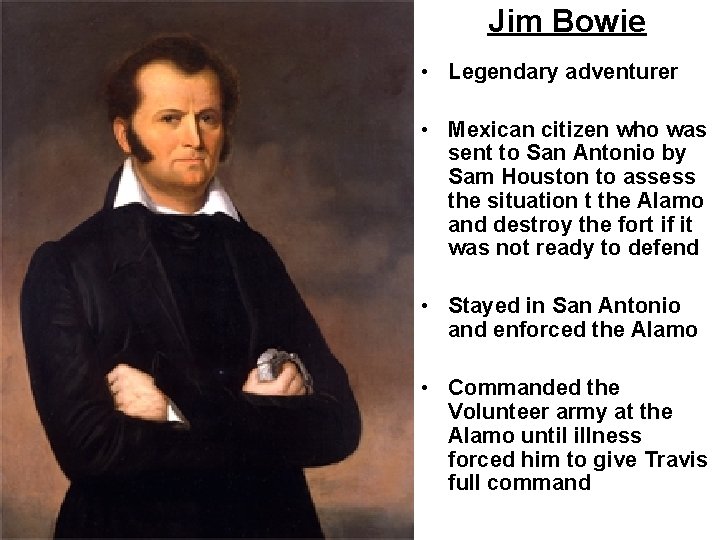 Jim Bowie

• Legendary adventurer

• Mexican citizen who was sent to San Antonio by Sam Houston to assess the situation t the Alamo and destroy the fort if it was not ready to defend

• Stayed in San Antonio and enforced the Alamo

• Commanded the Volunteer army at the Alamo until illness forced him to give Travis full command